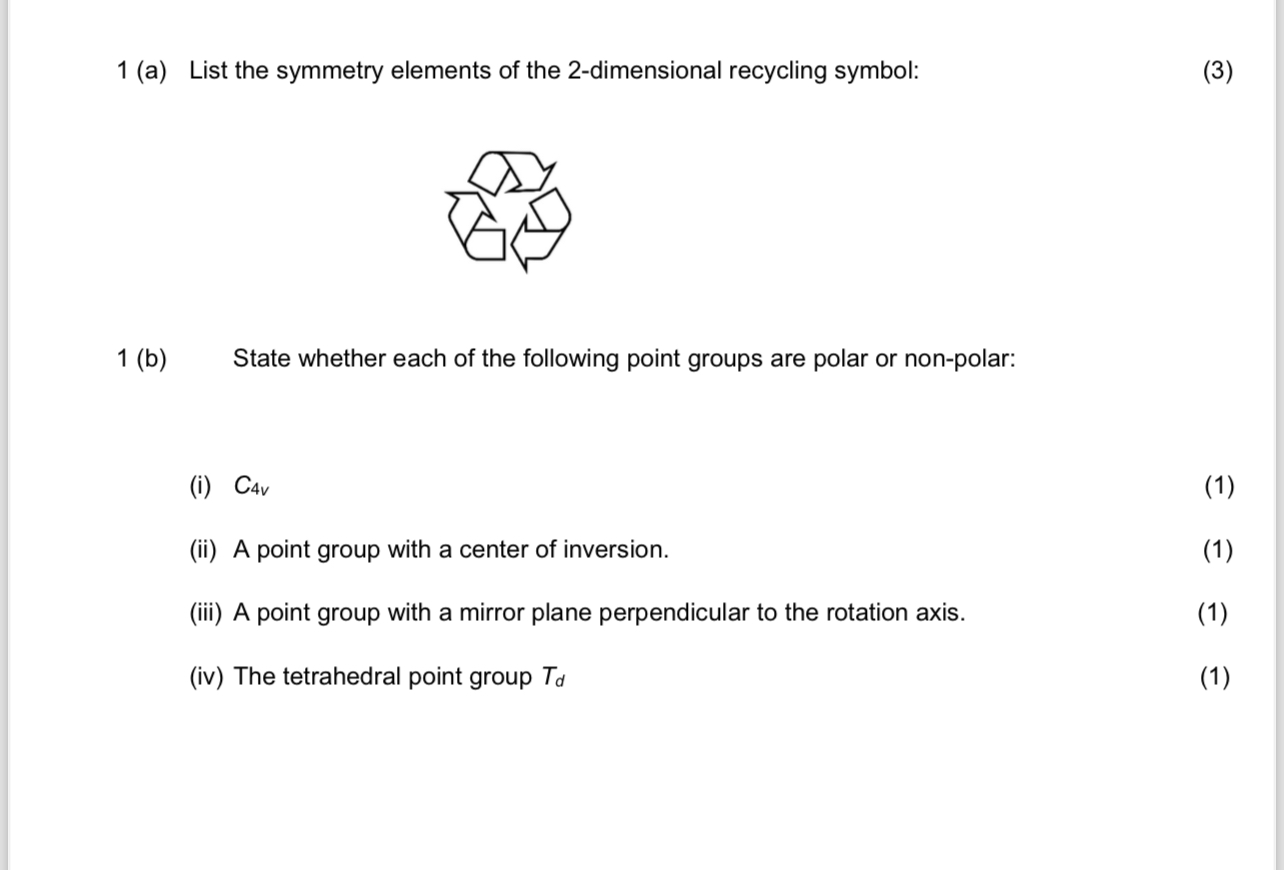 1 (a) List the symmetry elements of the 2-dimensional recycling symbol: (3)

1 (b) State whether each of the following point groups are polar or non-polar:

(i) $C_{4v}$ (1)

(ii) A point group with a center of inversion. (1)

(iii) A point group with a mirror plane perpendicular to the rotation axis. (1)

(iv) The tetrahedral point group $T_d$ (1)